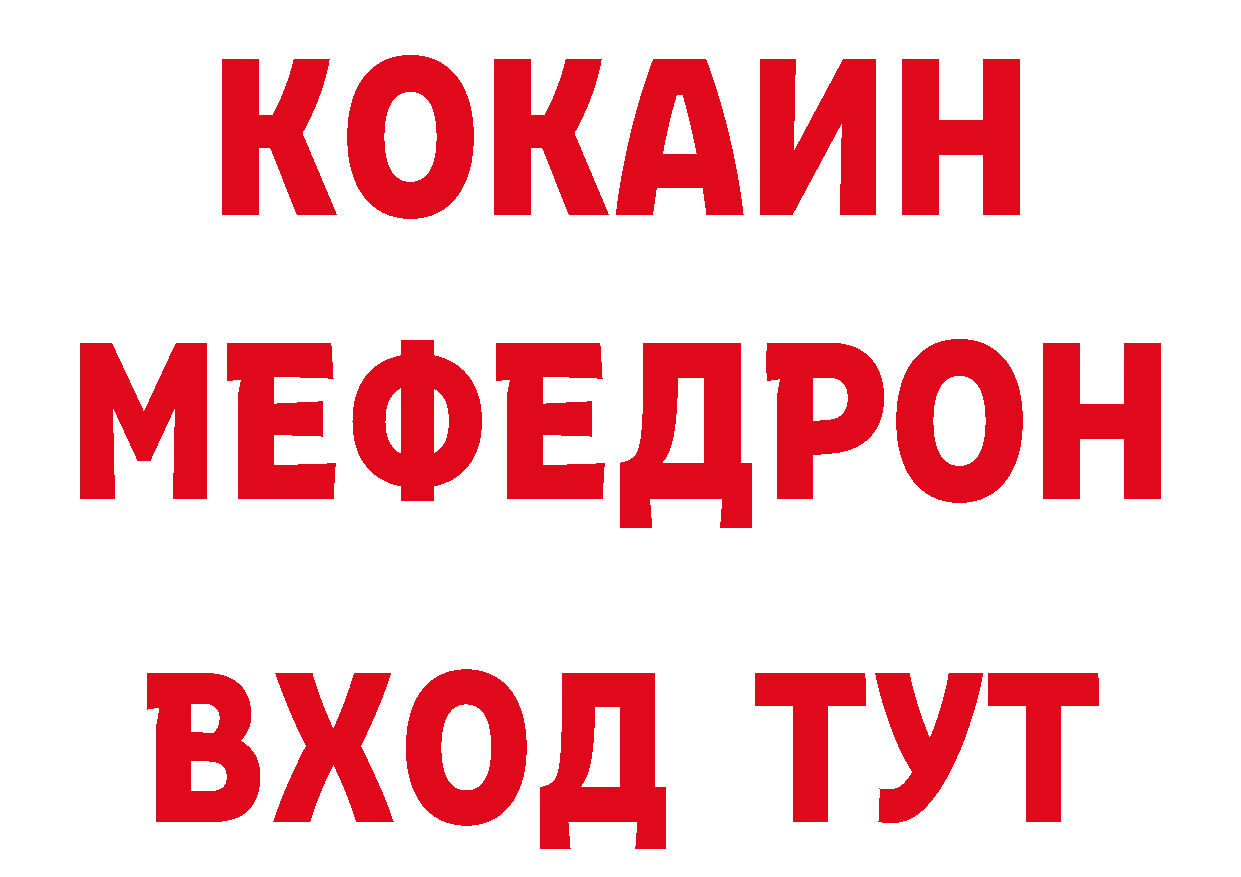 КОКАИН
МЕФЕДРОН
ВХОД ТУТ